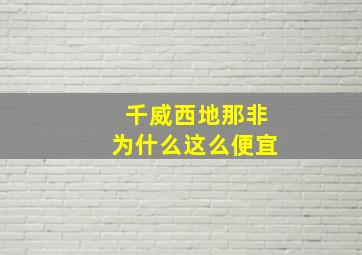 千威西地那非
为什么这么便宜